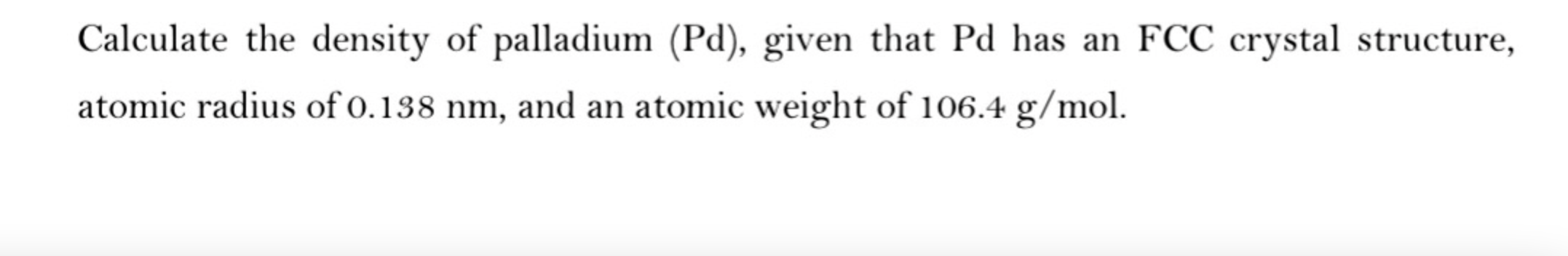 Calculate the density of palladium (Pd), given that Pd has an FCC crystal structure, atomic radius of 0.138 nm, and an atomic weight of 106.4 g/mol.